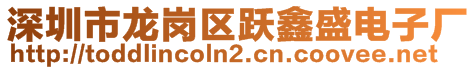 深圳市龙岗区跃鑫盛电子厂
http://toddlincoln2.cn.coovee.net